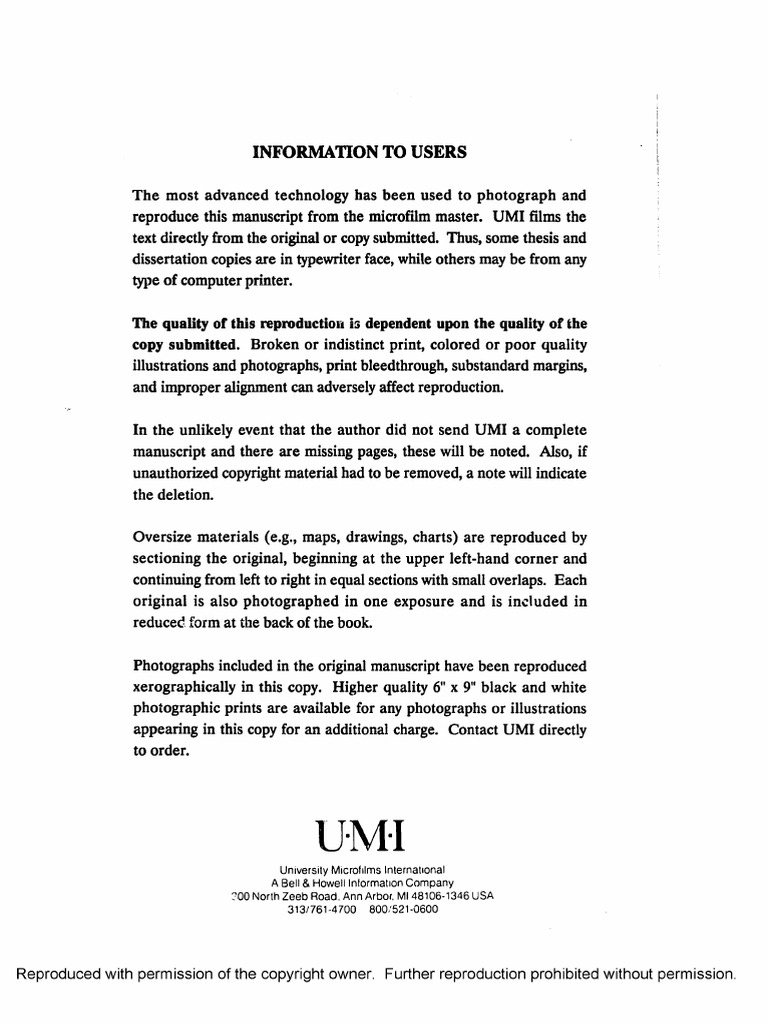 INFORMATION TO USERS

The most advanced technology has been used to photograph and reproduce this manuscript from the microfilm master. UMI films the text directly from the original or copy submitted. Thus, some thesis and dissertation copies are in typewriter face, while others may be from any type of computer printer.

The quality of this reproduction is dependent upon the quality of the copy submitted. Broken or indistinct print, colored or poor quality illustrations and photographs, print bleedthrough, substandard margins, and improper alignment can adversely affect reproduction.

In the unlikely event that the author did not send UMI a complete manuscript and there are missing pages, these will be noted. Also, if unauthorized copyright material had to be removed, a note will indicate the deletion.

Oversize materials (e.g., maps, drawings, charts) are reproduced by sectioning the original, beginning at the upper left-hand corner and continuing from left to right in equal sections with small overlaps. Each original is also photographed in one exposure and is included in reduced form at the back of the book.

Photographs included in the original manuscript have been reproduced xerographically in this copy. Higher quality 6" x 9" black and white photographic prints are available for any photographs or illustrations appearing in this copy for an additional charge. Contact UMI directly to order.

U·M·I

University Microfilms International
A Bell & Howell Information Company
300 North Zeeb Road, Ann Arbor, MI 48106-1346 USA
313/761-4700 800/521-0600

Reproduced with permission of the copyright owner. Further reproduction prohibited without permission.